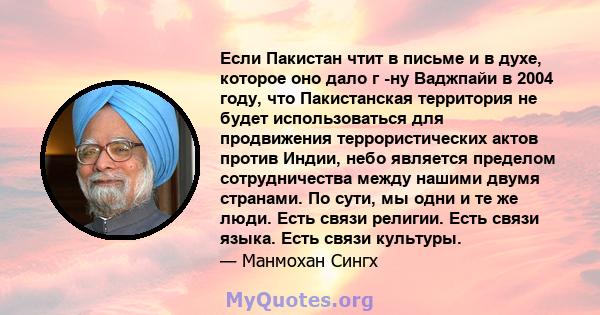 Если Пакистан чтит в письме и в духе, которое оно дало г -ну Ваджпайи в 2004 году, что Пакистанская территория не будет использоваться для продвижения террористических актов против Индии, небо является пределом сотрудничества между нашими двумя странами. По сути, мы одни и те же люди. Есть связи религии. Есть связи языка. Есть связи культуры.
— Манмохан Сингх

MyQuotes.org